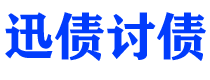 迅债讨债